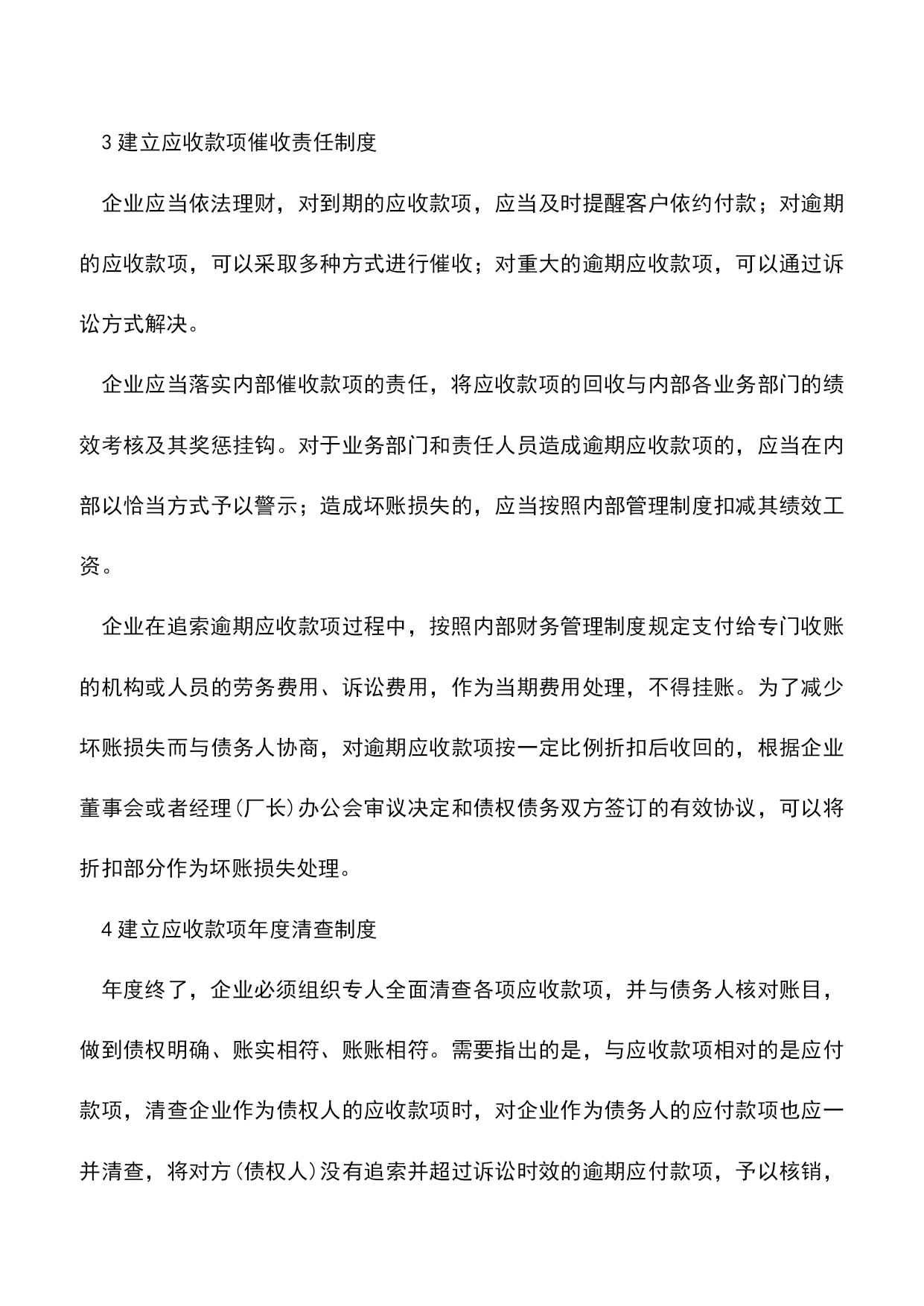 3 建立应收款项催收责任制度

企业应当依法理财，对到期的应收款项，应当及时提醒客户依约付款；对逾期的应收款项，可以采取多种方式进行催收；对重大的逾期应收款项，可以通过诉讼方式解决。

企业应当落实内部催收款项的责任，将应收款项的回收与内部各业务部门的绩效考核及其奖惩挂钩。对于业务部门和责任人员造成逾期应收款项的，应当在内部以恰当方式予以警示；造成坏账损失的，应当按照内部管理制度扣减其绩效工资。

企业在追索逾期应收款项过程中，按照内部财务管理制度规定支付给专门收账的机构或人员的劳务费用、诉讼费用，作为当期费用处理，不得挂账。为了减少坏账损失而与债务人协商，对逾期应收款项按一定比例折扣后收回的，根据企业董事会或者经理(厂长)办公会审议决定和债权债务双方签订的有效协议，可以将折扣部分作为坏账损失处理。

4 建立应收款项年度清查制度

年度终了，企业必须组织专人全面清查各项应收款项，并与债务人核对账目，做到债权明确、账实相符、账账相符。需要指出的是，与应收款项相对的是应付款项，清查企业作为债权人的应收款项时，对企业作为债务人的应付款项也应一并清查，将对方(债权人)没有追索并超过诉讼时效的逾期应付款项，予以核销，